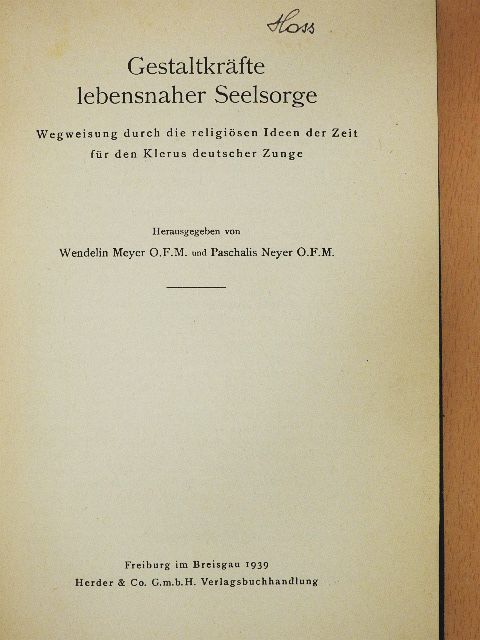 Hoss

Gestaltkräfte lebensnaher Seelsorge

Wegweisung durch die religiösen Ideen der Zeit für den Klerus deutscher Zunge

Herausgegeben von

Wendelin Meyer O.F.M. und Paschalis Neyer O.F.M.

Freiburg im Breisgau 1939
Herder & Co. G.m.b.H. Verlagsbuchhandlung